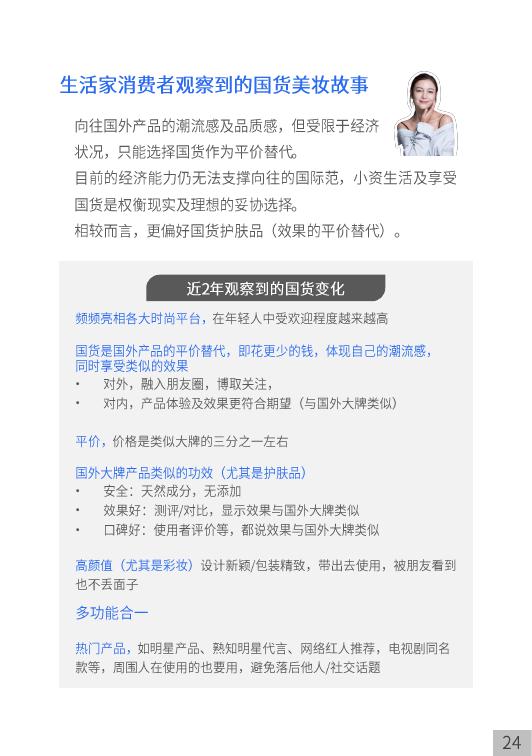 生活家消费者观察到的国货美妆故事

向往国外产品的潮流感及品质感，但受限于经济状况，只能选择国货作为平价替代。
目前的经济能力仍无法支撑向往的国际范，小资生活及享受国货是权衡现实及理想的妥协选择。
相较而言，更偏好国货护肤品（效果的平价替代）。

近2年观察到的国货变化

频频亮相各大时尚平台，在年轻人中受欢迎程度越来越高

国货是国外产品的平价替代，即花更少的钱，体现自己的潮流感，同时享受类似的效果
• 对外，融入朋友圈，博取关注，
• 对内，产品体验及效果更符合期望（与国外大牌类似）

平价，价格是类似大牌的三分之一左右

国外大牌产品类似的功效（尤其是护肤品）
• 安全：天然成分，无添加
• 效果好：测评/对比，显示效果与国外大牌类似
• 口碑好：使用者评价等，都说效果与国外大牌类似

高颜值（尤其是彩妆）设计新颖/包装精致，带出去使用，被朋友看到也不丢面子

多功能合一

热门产品，如明星产品、熟知明星代言、网络红人推荐，电视剧同名款等，周围人在使用的也要用，避免落后他人/社交话题

24